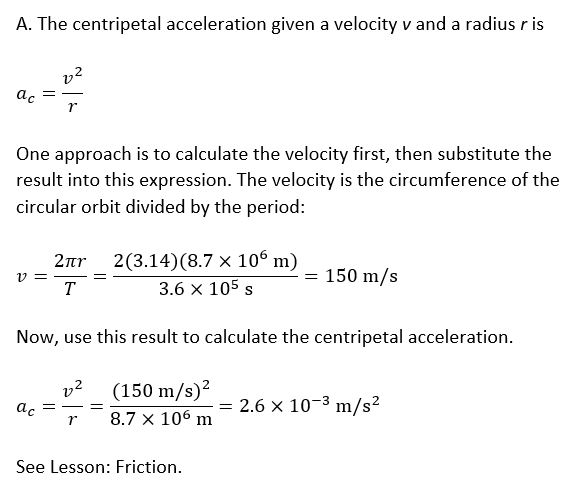 A. The centripetal acceleration given a velocity $v$ and a radius $r$ is

$a_c = \frac{v^2}{r}$

One approach is to calculate the velocity first, then substitute the result into this expression. The velocity is the circumference of the circular orbit divided by the period:

$v = \frac{2\pi r}{T} = \frac{2(3.14)(8.7 \times 10^6 \text{ m})}{3.6 \times 10^5 \text{ s}} = 150 \text{ m/s}$

Now, use this result to calculate the centripetal acceleration.

$a_c = \frac{v^2}{r} = \frac{(150 \text{ m/s})^2}{8.7 \times 10^6 \text{ m}} = 2.6 \times 10^{-3} \text{ m/s}^2$

See Lesson: Friction.